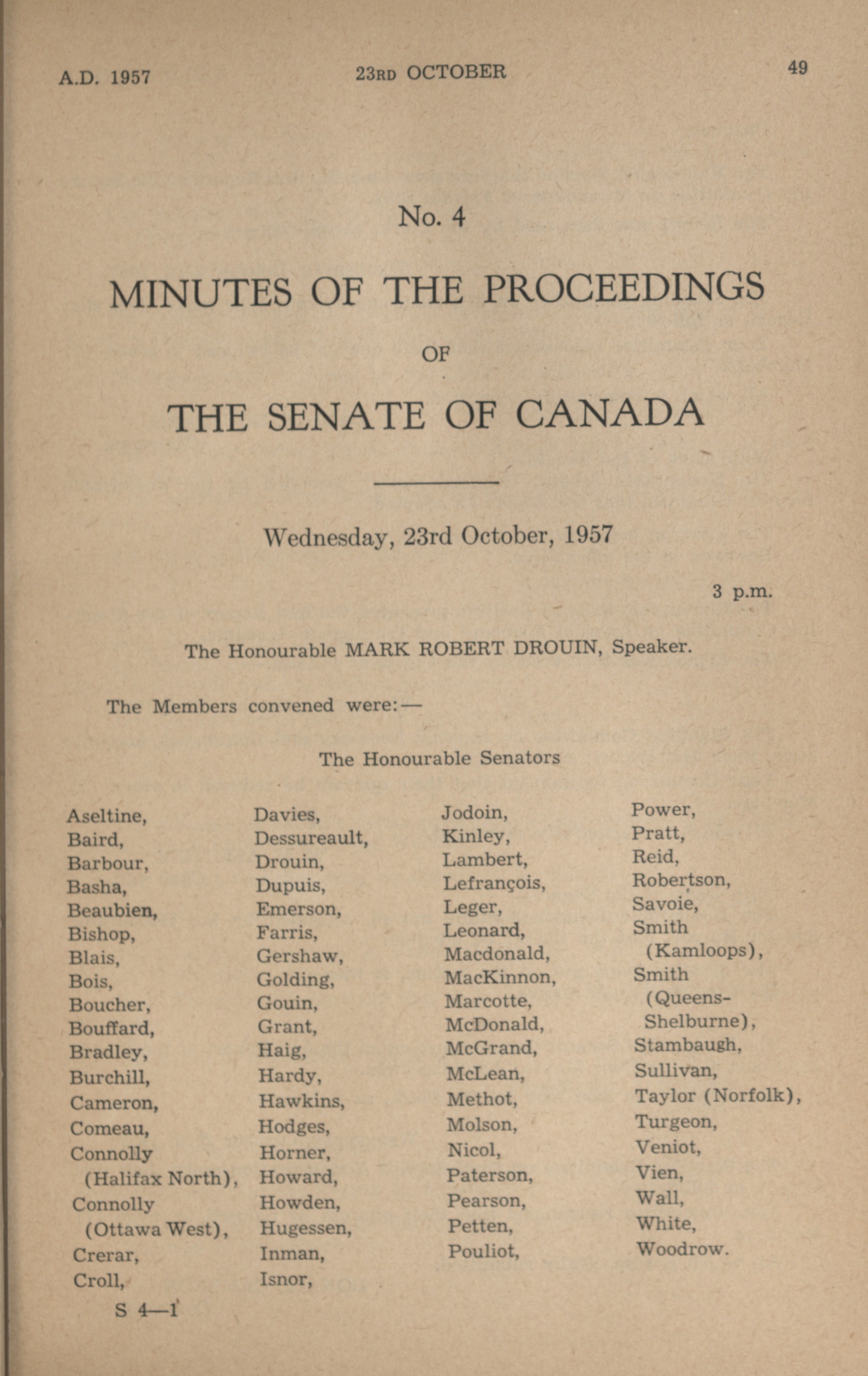 A.D. 1957 23RD OCTOBER 49

No. 4

MINUTES OF THE PROCEEDINGS

OF

THE SENATE OF CANADA

Wednesday, 23rd October, 1957

3 p.m.

The Honourable MARK ROBERT DROUIN, Speaker.

The Members convened were:—

The Honourable Senators

Aseltine,
Baird,
Barbour,
Basha,
Beaubien,
Bishop,
Blais,
Bois,
Boucher,
Bouffard,
Bradley,
Burchill,
Cameron,
Comeau,
Connolly (Halifax North),
Connolly (Ottawa West),
Crerar,
Croll,

Davies,
Dessureault,
Drouin,
Dupuis,
Emerson,
Farris,
Gershaw,
Golding,
Gouin,
Grant,
Haig,
Hardy,
Hawkins,
Hodges,
Horner,
Howard,
Howden,
Hugessen,
Inman,
Isnor,

Jodoin,
Kinley,
Lambert,
Lefrançois,
Leger,
Leonard,
Macdonald,
MacKinnon,
Marcotte,
McDonald,
McGrand,
McLean,
Methot,
Molson,
Nicol,
Paterson,
Pearson,
Petten,
Pouliot,

Power,
Pratt,
Reid,
Robertson,
Savoie,
Smith (Kamloops),
Smith (Queens-Shelburne),
Stambaugh,
Sullivan,
Taylor (Norfolk),
Turgeon,
Veniot,
Vien,
Wall,
White,
Woodrow.

S 4—1